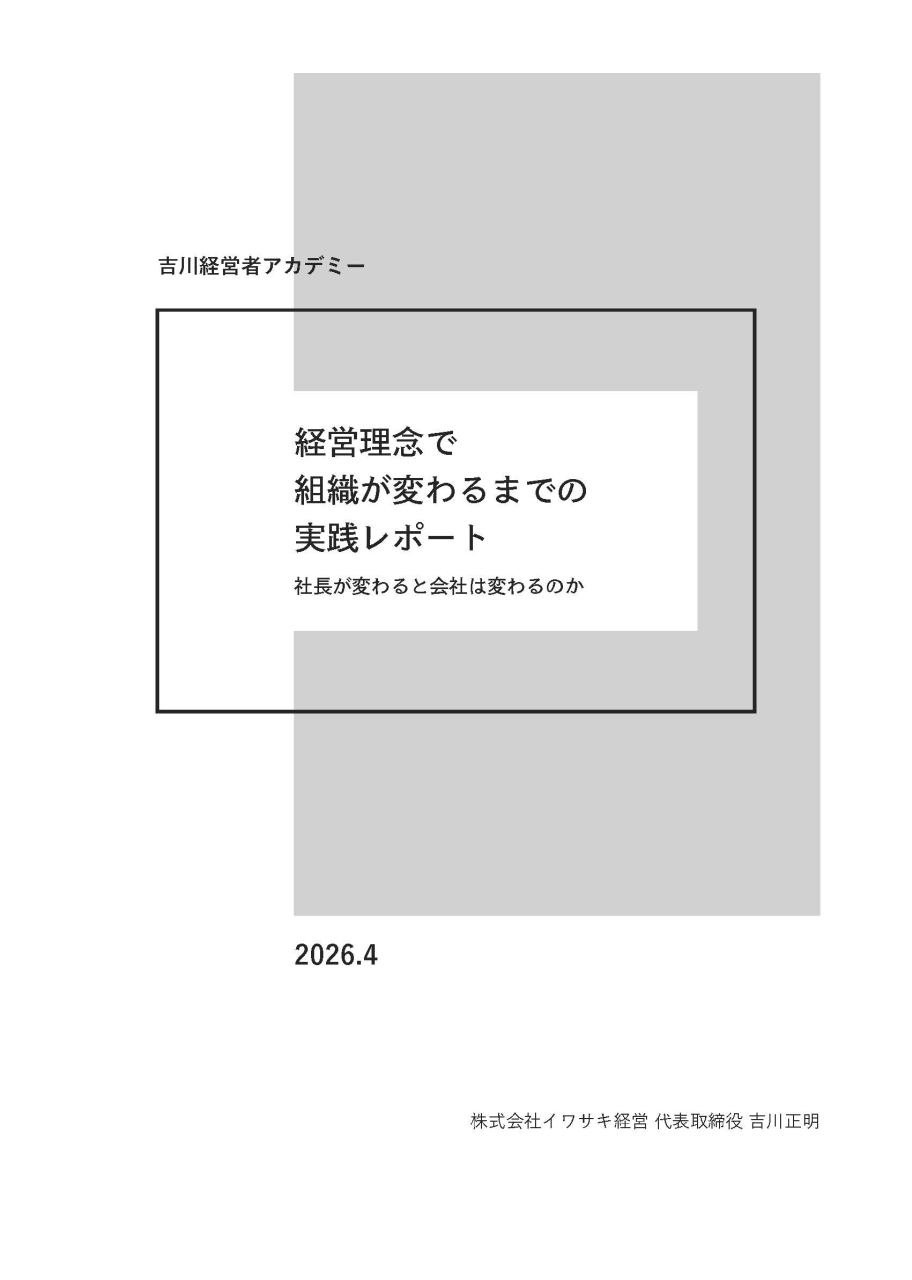 吉川経営者アカデミー

経営理念で
組織が変わるまでの
実践レポート

社長が変わると会社は変わるのか

2026.4

株式会社イワサキ経営 代表取締役 吉川正明